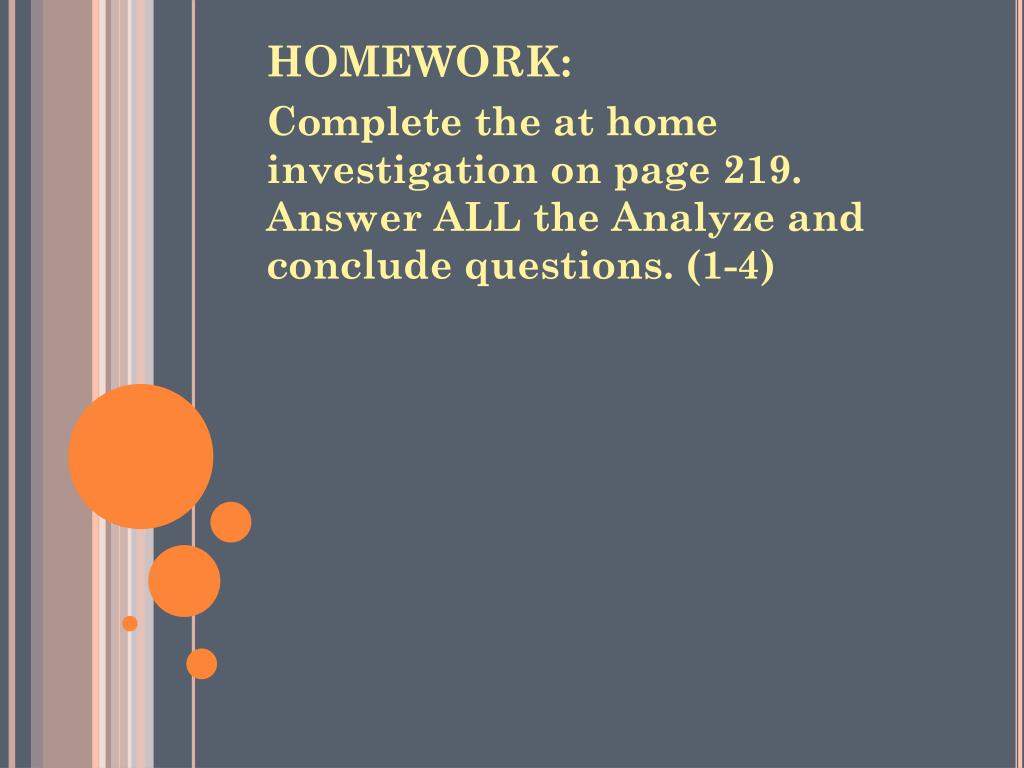 HOMEWORK:

Complete the at home investigation on page 219. Answer ALL the Analyze and conclude questions. (1-4)